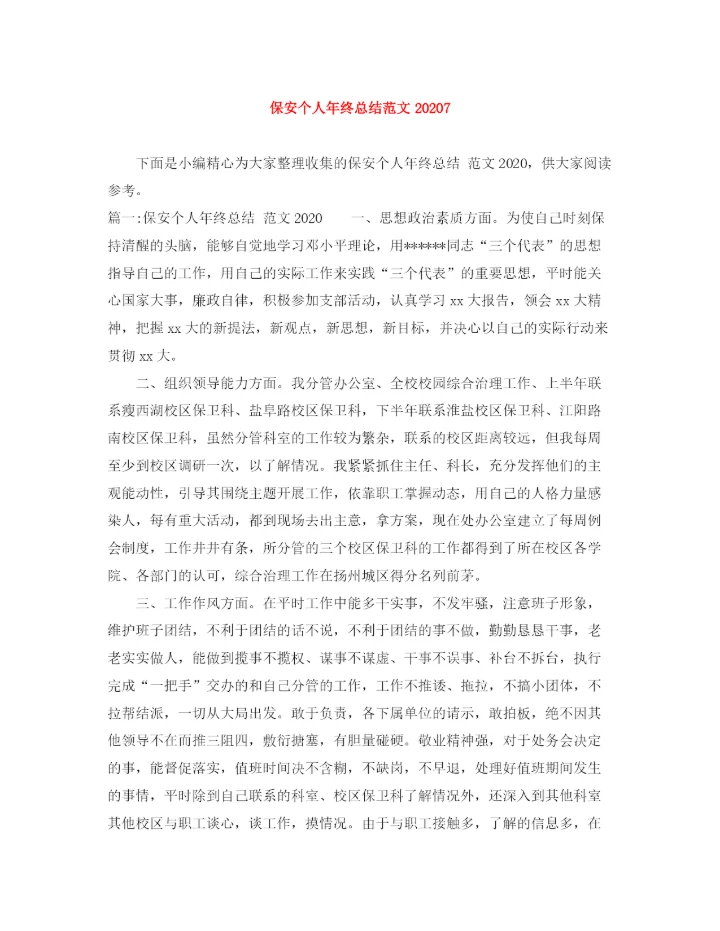 保安个人年终总结范文 20207

下面是小编精心为大家整理收集的保安个人年终总结 范文 2020，供大家阅读参考。

篇一:保安个人年终总结 范文 2020　　一、思想政治素质方面。为使自己时刻保持清醒的头脑，能够自觉地学习邓小平理论，用******同志“三个代表”的思想指导自己的工作，用自己的实际工作来实践“三个代表”的重要思想，平时能关心国家大事，廉政自律，积极参加支部活动，认真学习 xx 大报告，领会 xx 大精神，把握 xx 大的新提法，新观点，新思想，新目标，并决心以自己的实际行动来贯彻 xx 大。

二、组织领导能力方面。我分管办公室、全校校园综合治理工作、上半年联系瘦西湖校区保卫科、盐阜路校区保卫科，下半年联系淮盐校区保卫科、江阳路南校区保卫科，虽然分管科室的工作较为繁杂，联系的校区距离较远，但我每周至少到校区调研一次，以了解情况。我紧紧抓住主任、科长，充分发挥他们的主观能动性，引导其围绕主题开展工作，依靠职工掌握动态，用自己的人格力量感染人，每有重大活动，都到现场去出主意，拿方案，现在处办公室建立了每周例会制度，工作井井有条，所分管的三个校区保卫科的工作都得到了所在校区各学院、各部门的认可，综合治理工作在扬州城区得分名列前茅。

三、工作作风方面。在平时工作中能多干实事，不发牢骚，注意班子形象，维护班子团结，不利于团结的话不说，不利于团结的事不做，勤勤恳恳干事，老老实实做人，能做到揽事不揽权、谋事不谋虚、干事不误事、补台不拆台，执行完成“一把手”交办的和自己分管的工作，工作不推诿、拖拉，不搞小团体，不拉帮结派，一切从大局出发。敢于负责，各下属单位的请示，敢拍板，绝不因其他领导不在而推三阻四，敷衍搪塞，有胆量碰硬。敬业精神强，对于处务会决定的事，能督促落实，值班时间决不含糊，不缺岗，不早退，处理好值班期间发生的事情，平时除到自己联系的科室、校区保卫科了解情况外，还深入到其他科室其他校区与职工谈心，谈工作，摸情况。由于与职工接触多，了解的信息多，在